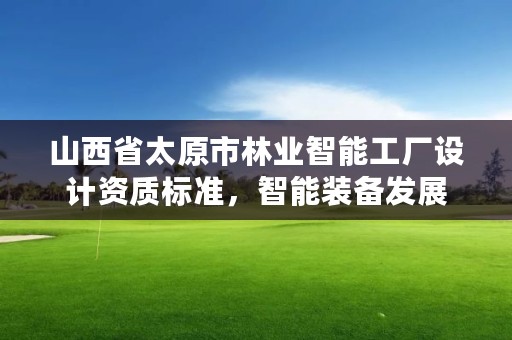 山西省太原市林业智能工厂设计资质标准，智能装备发展